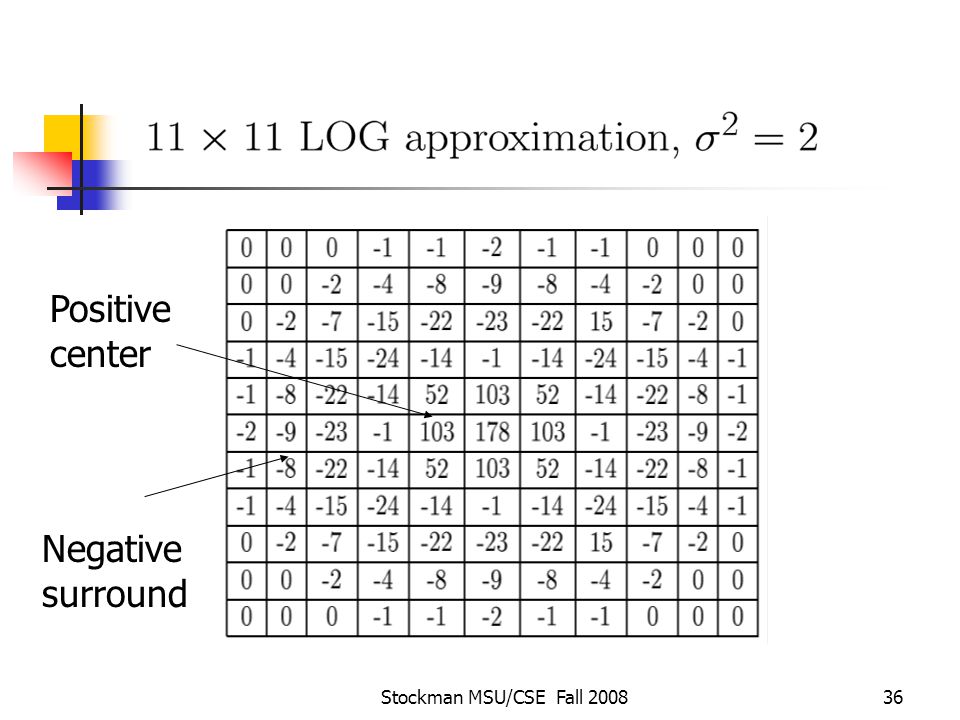 $11 \times 11$ LOG approximation, $\sigma^2 = 2$

Positive center

Negative surround

| 0 | 0 | 0 | -1 | -1 | -2 | -1 | -1 | 0 | 0 | 0 |
|---|---|---|---|---|---|---|---|---|---|---|
| 0 | 0 | -2 | -4 | -8 | -9 | -8 | -4 | -2 | 0 | 0 |
| 0 | -2 | -7 | -15 | -22 | -23 | -22 | 15 | -7 | -2 | 0 |
| -1 | -4 | -15 | -24 | -14 | -1 | -14 | -24 | -15 | -4 | -1 |
| -1 | -8 | -22 | -14 | 52 | 103 | 52 | -14 | -22 | -8 | -1 |
| -2 | -9 | -23 | -1 | 103 | 178 | 103 | -1 | -23 | -9 | -2 |
| -1 | -8 | -22 | -14 | 52 | 103 | 52 | -14 | -22 | -8 | -1 |
| -1 | -4 | -15 | -24 | -14 | -1 | -14 | -24 | -15 | -4 | -1 |
| 0 | -2 | -7 | -15 | -22 | -23 | -22 | 15 | -7 | -2 | 0 |
| 0 | 0 | -2 | -4 | -8 | -9 | -8 | -4 | -2 | 0 | 0 |
| 0 | 0 | 0 | -1 | -1 | -2 | -1 | -1 | 0 | 0 | 0 |

Stockman MSU/CSE Fall 2008

36